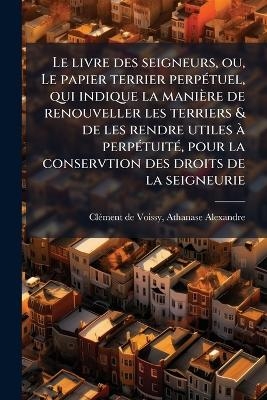 Le livre des seigneurs, ou, Le papier terrier perpétuel, qui indique la manière de renouveller les terriers & de les rendre utiles à perpétuité, pour la conservtion des droits de la seigneurie

Clément de Voissy, Athanase Alexandre